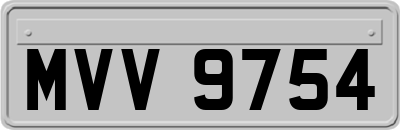 MVV 9754